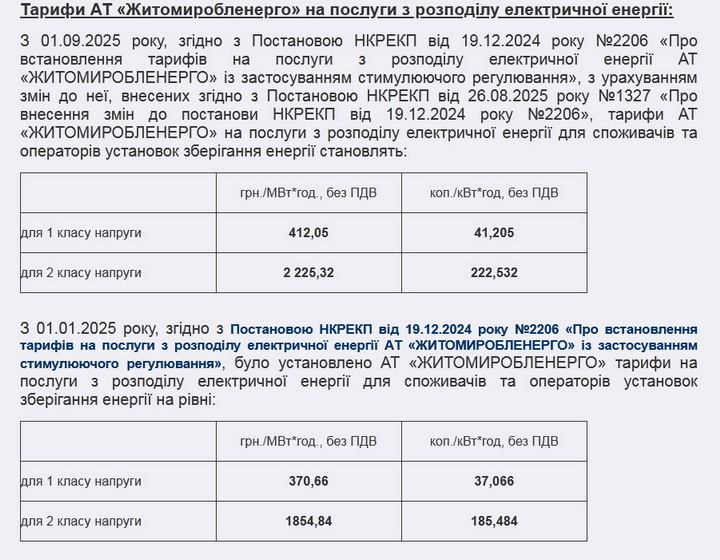 Тарифи АТ «Житомиробленерго» на послуги з розподілу електричної енергії:

З 01.09.2025 року, згідно з Постановою НКРЕКП від 19.12.2024 року №2206 «Про встановлення тарифів на послуги з розподілу електричної енергії АТ «ЖИТОМИРОБЛЕНЕРГО» із застосуванням стимулюючого регулювання», з урахуванням змін до неї, внесених згідно з Постановою НКРЕКП від 26.08.2025 року №1327 «Про внесення змін до постанови НКРЕКП від 19.12.2024 року №2206», тарифи АТ «ЖИТОМИРОБЛЕНЕРГО» на послуги з розподілу електричної енергії для споживачів та операторів установок зберігання енергії становлять:

| | грн./МВт*год., без ПДВ | коп./кВт*год, без ПДВ |
|---|---|---|
| для 1 класу напруги | 412,05 | 41,205 |
| для 2 класу напруги | 2 225,32 | 222,532 |

З 01.01.2025 року, згідно з Постановою НКРЕКП від 19.12.2024 року №2206 «Про встановлення тарифів на послуги з розподілу електричної енергії АТ «ЖИТОМИРОБЛЕНЕРГО» із застосуванням стимулюючого регулювання», було установлено АТ «ЖИТОМИРОБЛЕНЕРГО» тарифи на послуги з розподілу електричної енергії для споживачів та операторів установок зберігання енергії на рівні:

| | грн./МВт*год., без ПДВ | коп./кВт*год, без ПДВ |
|---|---|---|
| для 1 класу напруги | 370,66 | 37,066 |
| для 2 класу напруги | 1854,84 | 185,484 |